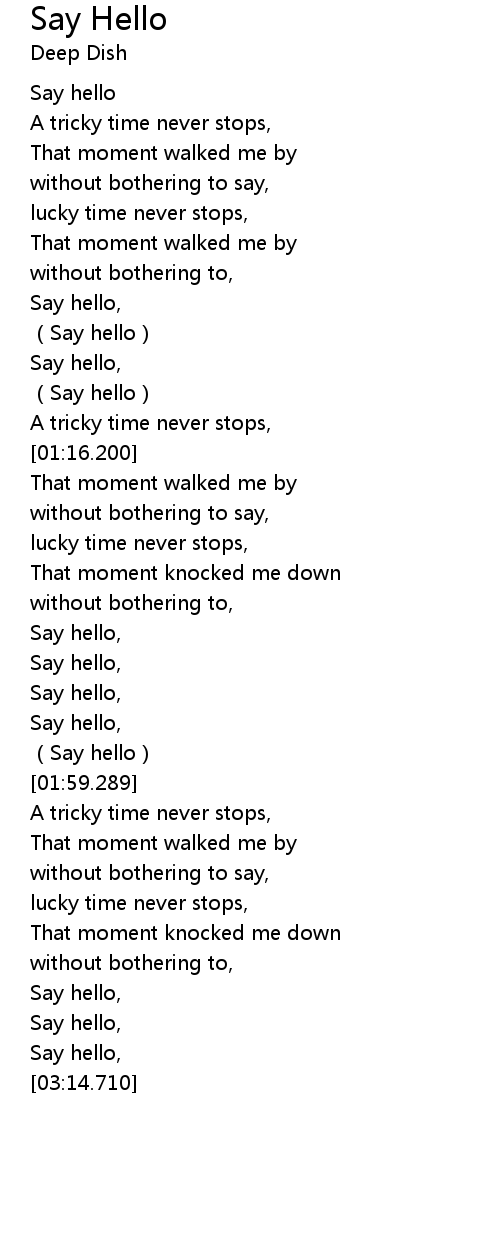 Say Hello
Deep Dish

Say hello
A tricky time never stops,
That moment walked me by
without bothering to say,
lucky time never stops,
That moment walked me by
without bothering to,
Say hello,
( Say hello )
Say hello,
( Say hello )
A tricky time never stops,
[01:16.200]
That moment walked me by
without bothering to say,
lucky time never stops,
That moment knocked me down
without bothering to,
Say hello,
Say hello,
Say hello,
Say hello,
( Say hello )
[01:59.289]
A tricky time never stops,
That moment walked me by
without bothering to say,
lucky time never stops,
That moment knocked me down
without bothering to,
Say hello,
Say hello,
Say hello,
[03:14.710]